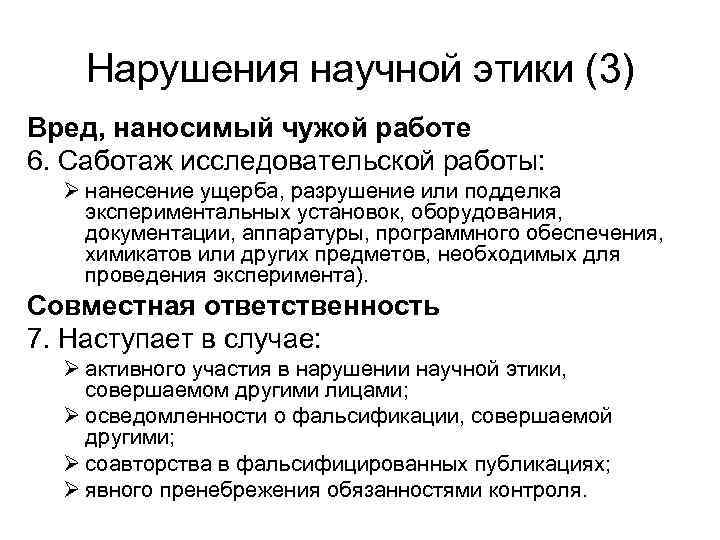 Нарушения научной этики (3)

Вред, наносимый чужой работе

6. Саботаж исследовательской работы:

➢ нанесение ущерба, разрушение или подделка экспериментальных установок, оборудования, документации, аппаратуры, программного обеспечения, химикатов или других предметов, необходимых для проведения эксперимента).

Совместная ответственность

7. Наступает в случае:

➢ активного участия в нарушении научной этики, совершаемом другими лицами;

➢ осведомленности о фальсификации, совершаемой другими;

➢ соавторства в фальсифицированных публикациях;

➢ явного пренебрежения обязанностями контроля.